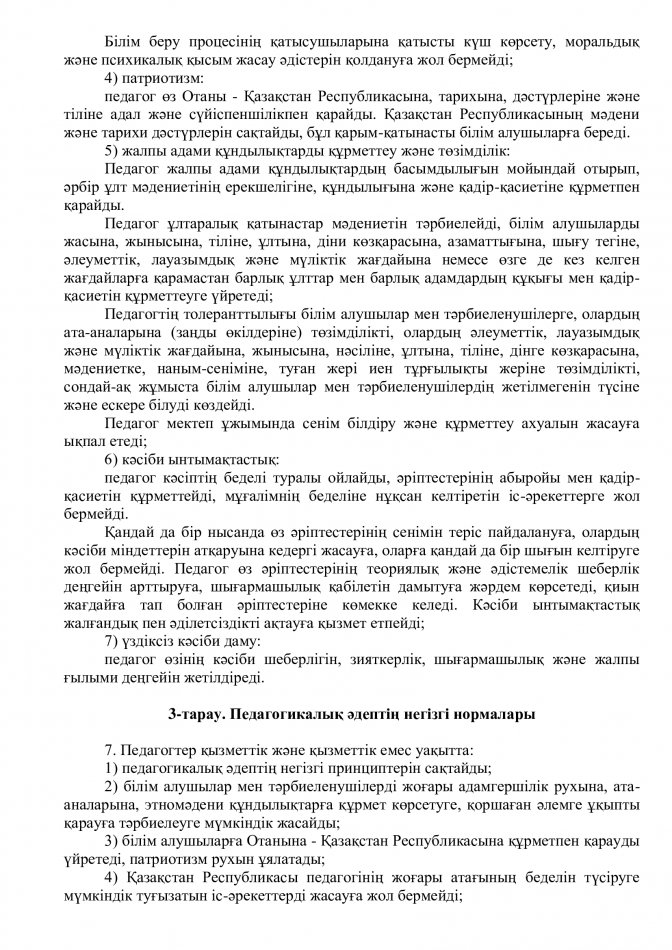 Білім беру процесінің қатысушыларына қатысты күш көрсету, моральдық және психикалық қысым жасау әдістерін қолдануға жол бермейді;

4) патриотизм:

педагог өз Отаны - Қазақстан Республикасына, тарихына, дәстүрлеріне және тіліне адал және сүйіспеншілікпен қарайды. Қазақстан Республикасының мәдени және тарихи дәстүрлерін сақтайды, бұл қарым-қатынасты білім алушыларға береді.

5) жалпы адами құндылықтарды құрметтеу және төзімділік:

Педагог жалпы адами құндылықтардың басымдылығын мойындай отырып, әрбір ұлт мәдениетінің ерекшелігіне, құндылығына және қадір-қасиетіне құрметпен қарайды.

Педагог ұлтаралық қатынастар мәдениетін тәрбиелейді, білім алушыларды жасына, жынысына, тіліне, ұлтына, діни көзқарасына, азаматтығына, шығу тегіне, әлеуметтік, лауазымдық және мүліктік жағдайына немесе өзге де кез келген жағдайларға қарамастан барлық ұлттар мен барлық адамдардың құқығы мен қадір-қасиетін құрметтеуге үйретеді;

Педагогтің толеранттылығы білім алушылар мен тәрбиеленушілерге, олардың ата-аналарына (заңды өкілдеріне) төзімділікті, олардың әлеуметтік, лауазымдық және мүліктік жағдайына, жынысына, нәсіліне, ұлтына, тіліне, дінге көзқарасына, мәдениетке, наным-сеніміне, туған жері иен тұрғылықты жеріне төзімділікті, сондай-ақ жұмыста білім алушылар мен тәрбиеленушілердің жетілмегенін түсіне және ескере білуді көздейді.

Педагог мектеп ұжымында сенім білдіру және құрметтеу ахуалын жасауға ықпал етеді;

6) кәсіби ынтымақтастық:

педагог кәсіптің беделі туралы ойлайды, әріптестерінің абыройы мен қадір-қасиетін құрметтейді, мұғалімнің беделіне нұқсан келтіретін іс-әрекеттерге жол бермейді.

Қандай да бір нысанда өз әріптестерінің сенімін теріс пайдалануға, олардың кәсіби міндеттерін атқаруына кедергі жасауға, оларға қандай да бір шығын келтіруге жол бермейді. Педагог өз әріптестерінің теориялық және әдістемелік шеберлік деңгейін арттыруға, шығармашылық қабілетін дамытуға жәрдем көрсетеді, қиын жағдайға тап болған әріптестеріне көмекке келеді. Кәсіби ынтымақтастық жалғандық пен әділетсіздікті ақтауға қызмет етпейді;

7) үздіксіз кәсіби даму:

педагог өзінің кәсіби шеберлігін, зияткерлік, шығармашылық және жалпы ғылыми деңгейін жетілдіреді.

3-тарау. Педагогикалық әдептің негізгі нормалары

7. Педагогтер қызметтік және қызметтік емес уақытта:

1) педагогикалық әдептің негізгі принциптерін сақтайды;

2) білім алушылар мен тәрбиеленушілерді жоғары адамгершілік рухына, ата-аналарына, этномәдени құндылықтарға құрмет көрсетуге, қоршаған әлемге ұқыпты қарауға тәрбиелеуге мүмкіндік жасайды;

3) білім алушыларға Отанына - Қазақстан Республикасына құрметпен қарауды үйретеді, патриотизм рухын ұялатады;

4) Қазақстан Республикасы педагогінің жоғары атағының беделін түсіруге мүмкіндік туғызатын іс-әрекеттерді жасауға жол бермейді;